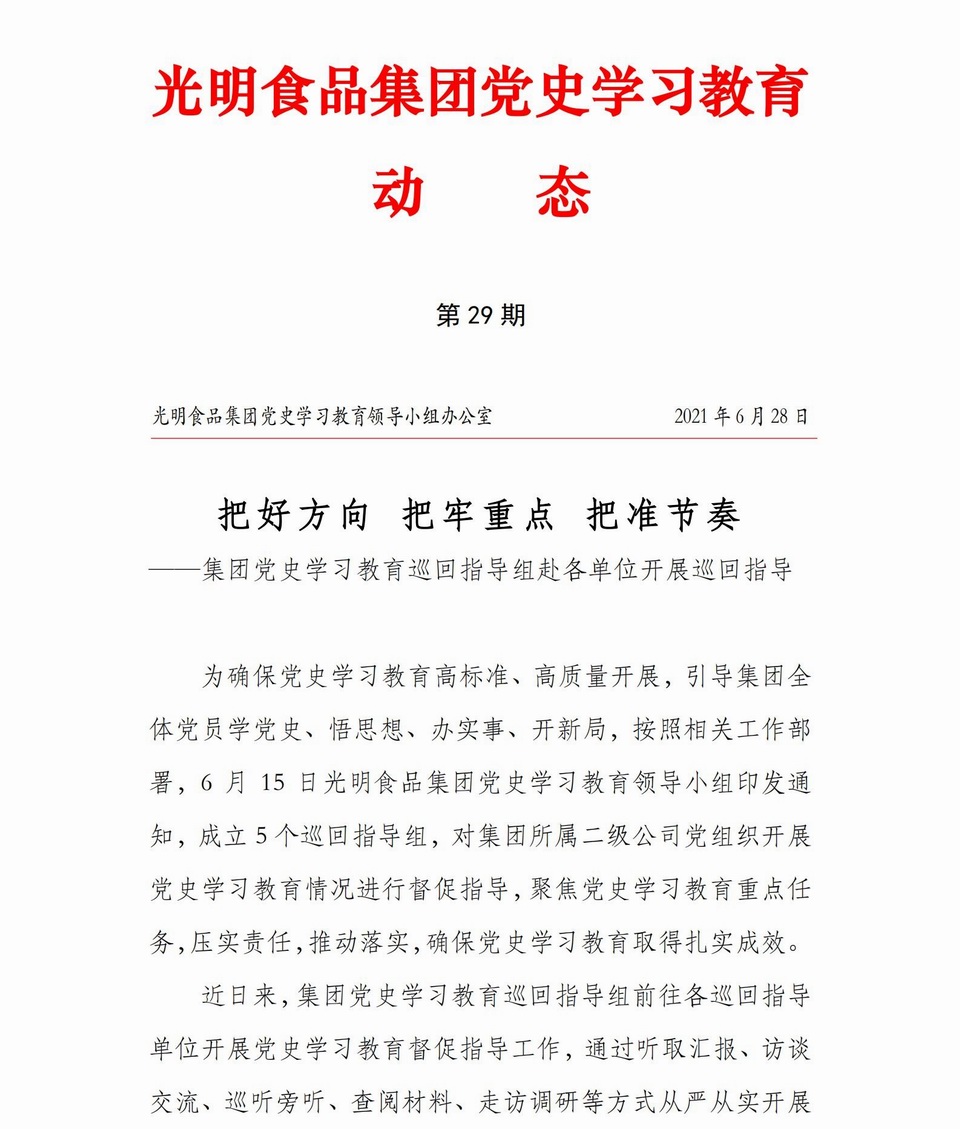 光明食品集团党史学习教育

动　　态

第 29 期

光明食品集团党史学习教育领导小组办公室　　2021 年 6 月 28 日

把好方向　把牢重点　把准节奏

——集团党史学习教育巡回指导组赴各单位开展巡回指导

为确保党史学习教育高标准、高质量开展，引导集团全体党员学党史、悟思想、办实事、开新局，按照相关工作部署，6 月 15 日光明食品集团党史学习教育领导小组印发通知，成立 5 个巡回指导组，对集团所属二级公司党组织开展党史学习教育情况进行督促指导，聚焦党史学习教育重点任务，压实责任，推动落实，确保党史学习教育取得扎实成效。

近日来，集团党史学习教育巡回指导组前往各巡回指导单位开展党史学习教育督促指导工作，通过听取汇报、访谈交流、巡听旁听、查阅材料、走访调研等方式从严从实开展